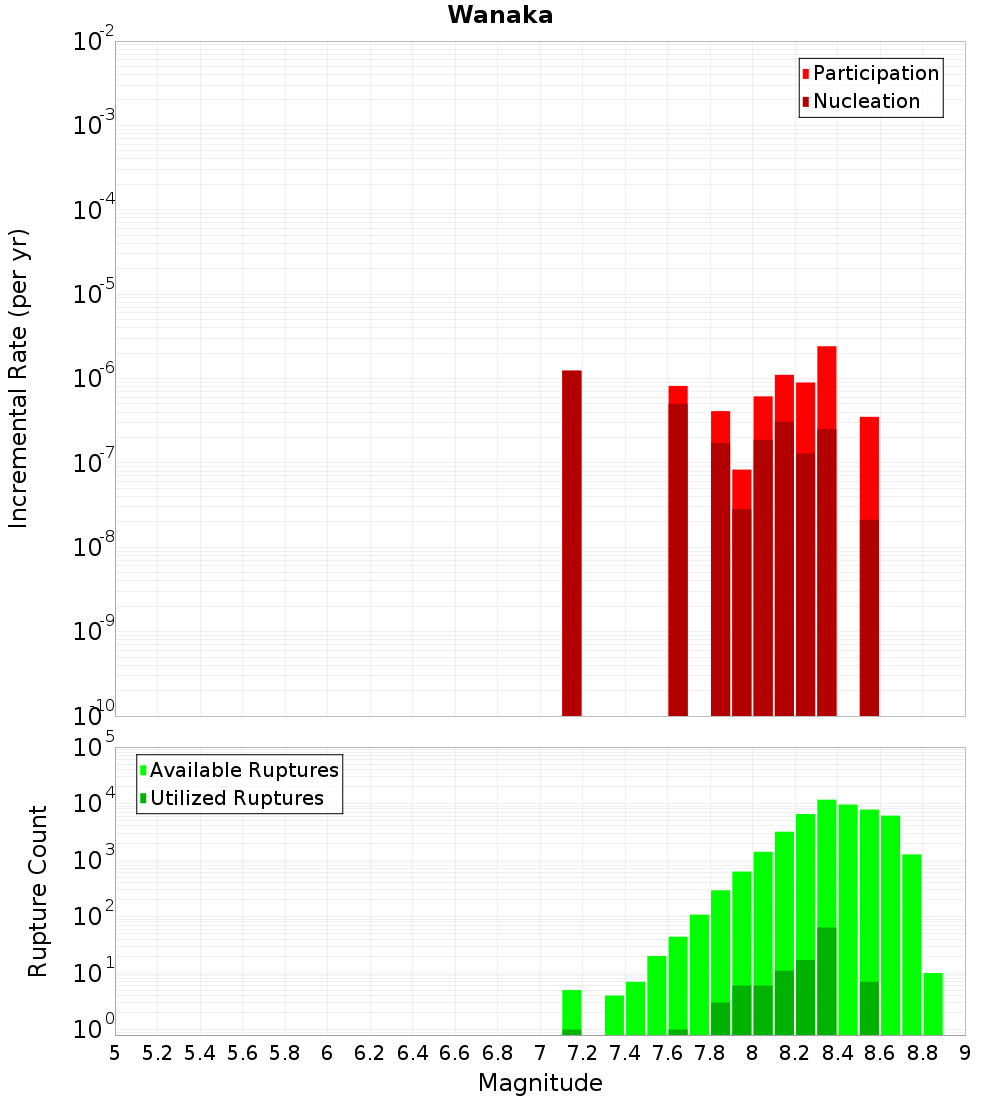 Wanaka

Participation
Nucleation

Incremental Rate (per yr)

$10^{-2}$
$10^{-3}$
$10^{-4}$
$10^{-5}$
$10^{-6}$
$10^{-7}$
$10^{-8}$
$10^{-9}$
$10^{-10}$

Available Ruptures
Utilized Ruptures

Rupture Count

$10^{5}$
$10^{4}$
$10^{3}$
$10^{2}$
$10^{1}$
$10^{0}$

5 5.2 5.4 5.6 5.8 6 6.2 6.4 6.6 6.8 7 7.2 7.4 7.6 7.8 8 8.2 8.4 8.6 8.8 9

Magnitude